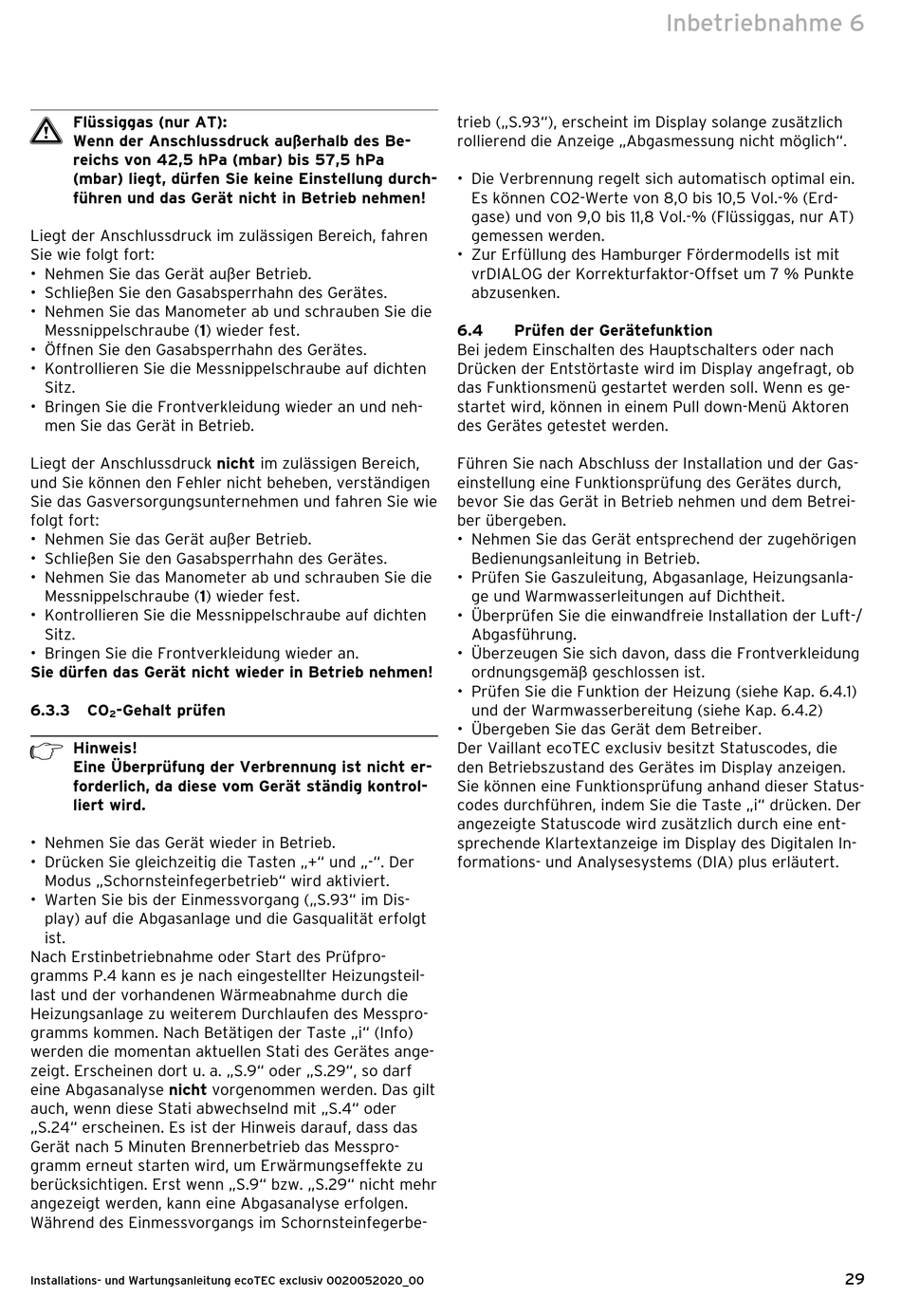 Inbetriebnahme 6

Flüssiggas (nur AT):
Wenn der Anschlussdruck außerhalb des Bereichs von 42,5 hPa (mbar) bis 57,5 hPa (mbar) liegt, dürfen Sie keine Einstellung durchführen und das Gerät nicht in Betrieb nehmen!

Liegt der Anschlussdruck im zulässigen Bereich, fahren Sie wie folgt fort:
• Nehmen Sie das Gerät außer Betrieb.
• Schließen Sie den Gasabsperrhahn des Gerätes.
• Nehmen Sie das Manometer ab und schrauben Sie die Messnippelschraube (1) wieder fest.
• Öffnen Sie den Gasabsperrhahn des Gerätes.
• Kontrollieren Sie die Messnippelschraube auf dichten Sitz.
• Bringen Sie die Frontverkleidung wieder an und nehmen Sie das Gerät in Betrieb.

Liegt der Anschlussdruck nicht im zulässigen Bereich, und Sie können den Fehler nicht beheben, verständigen Sie das Gasversorgungsunternehmen und fahren Sie wie folgt fort:
• Nehmen Sie das Gerät außer Betrieb.
• Schließen Sie den Gasabsperrhahn des Gerätes.
• Nehmen Sie das Manometer ab und schrauben Sie die Messnippelschraube (1) wieder fest.
• Kontrollieren Sie die Messnippelschraube auf dichten Sitz.
• Bringen Sie die Frontverkleidung wieder an.
Sie dürfen das Gerät nicht wieder in Betrieb nehmen!

6.3.3 $CO_2$-Gehalt prüfen

Hinweis!
Eine Überprüfung der Verbrennung ist nicht erforderlich, da diese vom Gerät ständig kontrolliert wird.

• Nehmen Sie das Gerät wieder in Betrieb.
• Drücken Sie gleichzeitig die Tasten „+“ und „-“. Der Modus „Schornsteinfegerbetrieb“ wird aktiviert.
• Warten Sie bis der Einmessvorgang („S.93“ im Display) auf die Abgasanlage und die Gasqualität erfolgt ist.
Nach Erstinbetriebnahme oder Start des Prüfprogramms P.4 kann es je nach eingestellter Heizungsteillast und der vorhandenen Wärmeabnahme durch die Heizungsanlage zu weiterem Durchlaufen des Messprogramms kommen. Nach Betätigen der Taste „i“ (Info) werden die momentan aktuellen Stati des Gerätes angezeigt. Erscheinen dort u. a. „S.9“ oder „S.29“, so darf eine Abgasanalyse nicht vorgenommen werden. Das gilt auch, wenn diese Stati abwechselnd mit „S.4“ oder „S.24“ erscheinen. Es ist der Hinweis darauf, dass das Gerät nach 5 Minuten Brennerbetrieb das Messprogramm erneut starten wird, um Erwärmungseffekte zu berücksichtigen. Erst wenn „S.9“ bzw. „S.29“ nicht mehr angezeigt werden, kann eine Abgasanalyse erfolgen. Während des Einmessvorgangs im Schornsteinfegerbetrieb („S.93“), erscheint im Display solange zusätzlich rollierend die Anzeige „Abgasmessung nicht möglich“.

• Die Verbrennung regelt sich automatisch optimal ein. Es können CO2-Werte von 8,0 bis 10,5 Vol.-% (Erdgase) und von 9,0 bis 11,8 Vol.-% (Flüssiggas, nur AT) gemessen werden.
• Zur Erfüllung des Hamburger Fördermodells ist mit vrDIALOG der Korrekturfaktor-Offset um 7 % Punkte abzusenken.

6.4 Prüfen der Gerätefunktion
Bei jedem Einschalten des Hauptschalters oder nach Drücken der Entstörtaste wird im Display angefragt, ob das Funktionsmenü gestartet werden soll. Wenn es gestartet wird, können in einem Pull down-Menü Aktoren des Gerätes getestet werden.

Führen Sie nach Abschluss der Installation und der Gaseinstellung eine Funktionsprüfung des Gerätes durch, bevor Sie das Gerät in Betrieb nehmen und dem Betreiber übergeben.
• Nehmen Sie das Gerät entsprechend der zugehörigen Bedienungsanleitung in Betrieb.
• Prüfen Sie Gaszuleitung, Abgasanlage, Heizungsanlage und Warmwasserleitungen auf Dichtheit.
• Überprüfen Sie die einwandfreie Installation der Luft-/Abgasführung.
• Überzeugen Sie sich davon, dass die Frontverkleidung ordnungsgemäß geschlossen ist.
• Prüfen Sie die Funktion der Heizung (siehe Kap. 6.4.1) und der Warmwasserbereitung (siehe Kap. 6.4.2)
• Übergeben Sie das Gerät dem Betreiber.
Der Vaillant ecoTEC exclusiv besitzt Statuscodes, die den Betriebszustand des Gerätes im Display anzeigen. Sie können eine Funktionsprüfung anhand dieser Statuscodes durchführen, indem Sie die Taste „i“ drücken. Der angezeigte Statuscode wird zusätzlich durch eine entsprechende Klartextanzeige im Display des Digitalen Informations- und Analysesystems (DIA) plus erläutert.

Installations- und Wartungsanleitung ecoTEC exclusiv 0020052020_00 29